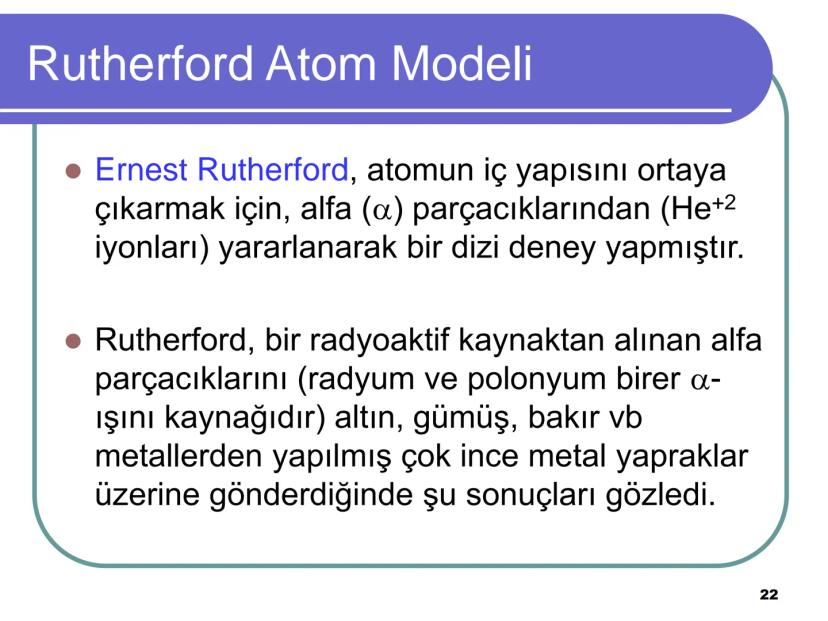 Rutherford Atom Modeli

• Ernest Rutherford, atomun iç yapısını ortaya çıkarmak için, alfa ($\alpha$) parçacıklarından ($He^{+2}$ iyonları) yararlanarak bir dizi deney yapmıştır.

• Rutherford, bir radyoaktif kaynaktan alınan alfa parçacıklarını (radyum ve polonyum birer $\alpha$-ışını kaynağıdır) altın, gümüş, bakır vb metallerden yapılmış çok ince metal yapraklar üzerine gönderdiğinde şu sonuçları gözledi.

22